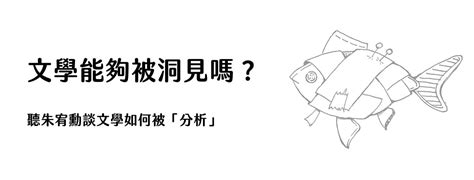 文學能夠被洞見嗎？

聽朱宥勳談文學如何被「分析」